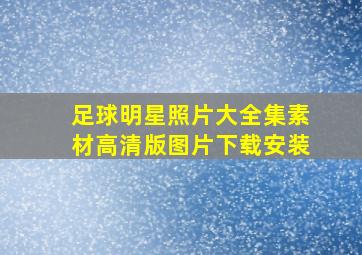 足球明星照片大全集素材高清版图片下载安装